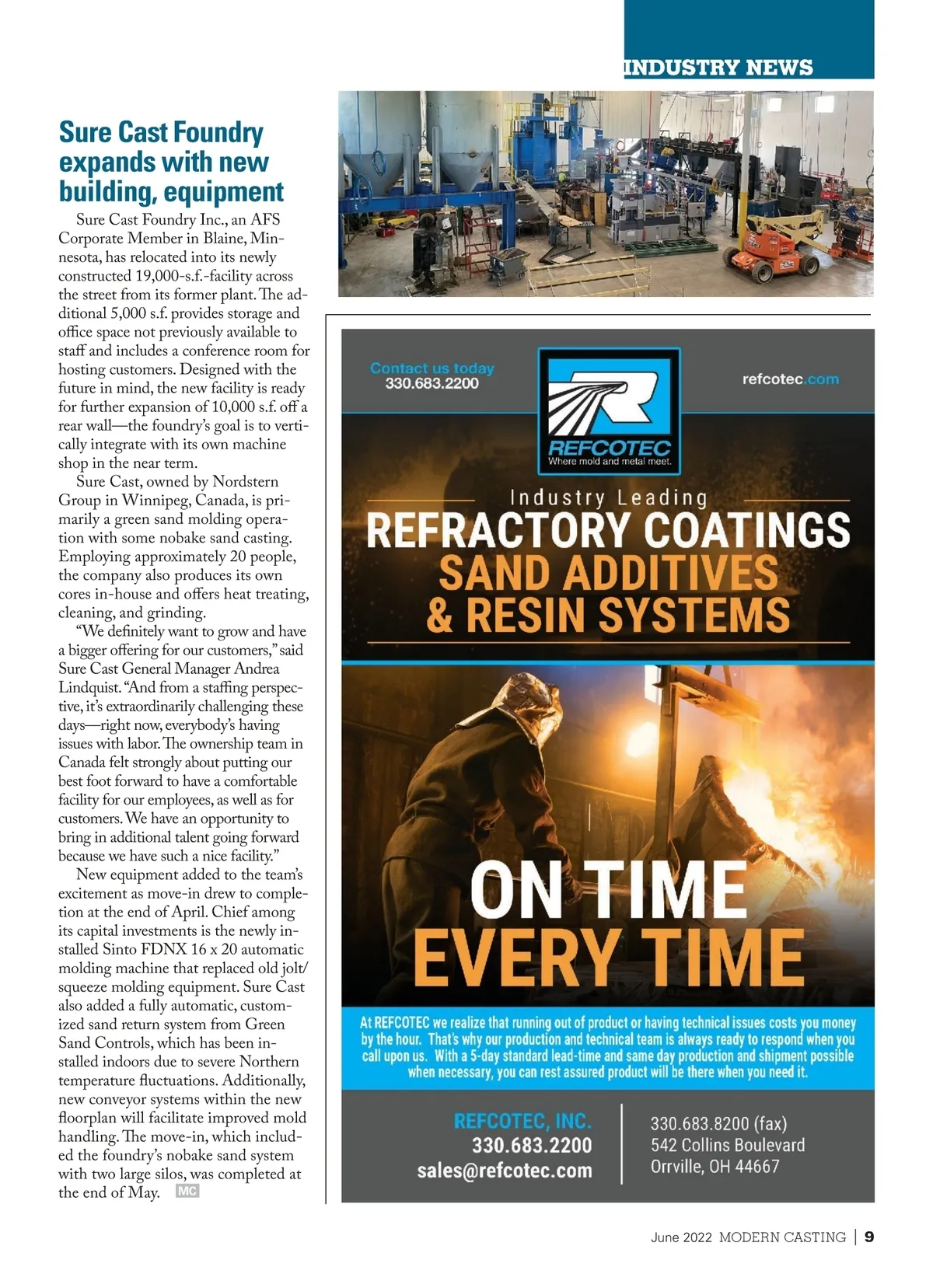 INDUSTRY NEWS

Sure Cast Foundry expands with new building, equipment

Sure Cast Foundry Inc., an AFS Corporate Member in Blaine, Minnesota, has relocated into its newly constructed 19,000-s.f.-facility across the street from its former plant. The additional 5,000 s.f. provides storage and office space not previously available to staff and includes a conference room for hosting customers. Designed with the future in mind, the new facility is ready for further expansion of 10,000 s.f. off a rear wall—the foundry's goal is to vertically integrate with its own machine shop in the near term.

Sure Cast, owned by Nordstern Group in Winnipeg, Canada, is primarily a green sand molding operation with some nobake sand casting. Employing approximately 20 people, the company also produces its own cores in-house and offers heat treating, cleaning, and grinding.

"We definitely want to grow and have a bigger offering for our customers," said Sure Cast General Manager Andrea Lindquist. "And from a staffing perspective, it's extraordinarily challenging these days—right now, everybody's having issues with labor. The ownership team in Canada felt strongly about putting our best foot forward to have a comfortable facility for our employees, as well as for customers. We have an opportunity to bring in additional talent going forward because we have such a nice facility."

New equipment added to the team's excitement as move-in drew to completion at the end of April. Chief among its capital investments is the newly installed Sinto FDNX 16 x 20 automatic molding machine that replaced old jolt/squeeze molding equipment. Sure Cast also added a fully automatic, customized sand return system from Green Sand Controls, which has been installed indoors due to severe Northern temperature fluctuations. Additionally, new conveyor systems within the new floorplan will facilitate improved mold handling. The move-in, which included the foundry's nobake sand system with two large silos, was completed at the end of May. MC

Contact us today
330.683.2200

REFCOTEC
Where mold and metal meet.

refcotec.com

Industry Leading
REFRACTORY COATINGS
SAND ADDITIVES
& RESIN SYSTEMS

ON TIME
EVERY TIME

At REFCOTEC we realize that running out of product or having technical issues costs you money by the hour. That's why our production and technical team is always ready to respond when you call upon us. With a 5-day standard lead-time and same day production and shipment possible when necessary, you can rest assured product will be there when you need it.

REFCOTEC, INC.
330.683.2200
sales@refcotec.com

330.683.8200 (fax)
542 Collins Boulevard
Orrville, OH 44667

June 2022 MODERN CASTING | 9